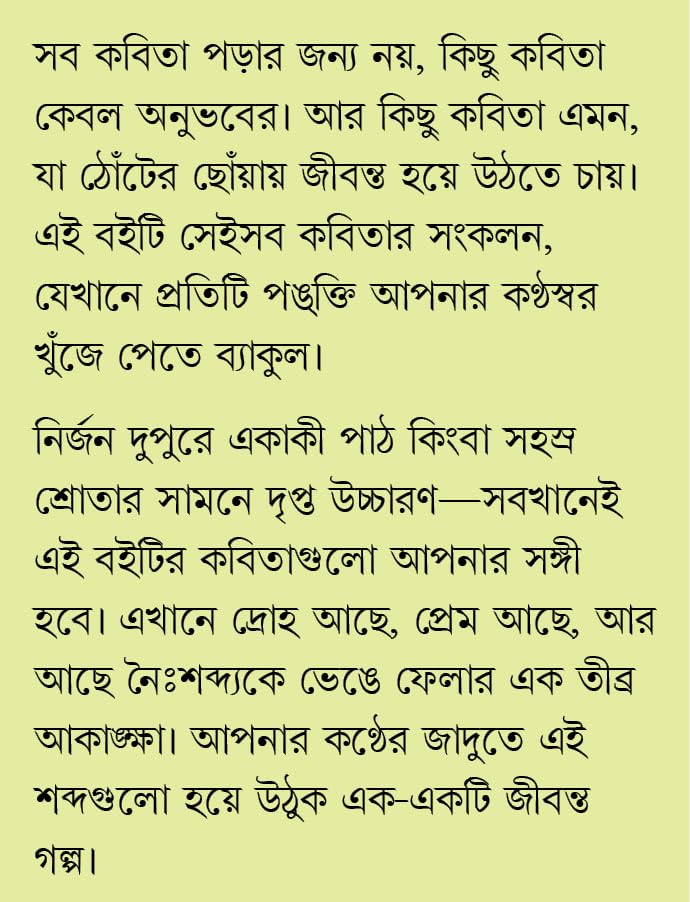 সব কবিতা পড়ার জন্য নয়, কিছু কবিতা কেবল অনুভবের। আর কিছু কবিতা এমন, যা ঠোঁটের ছোঁয়ায় জীবন্ত হয়ে উঠতে চায়। এই বইটি সেইসব কবিতার সংকলন, যেখানে প্রতিটি পঙ্‌ক্তি আপনার কণ্ঠস্বর খুঁজে পেতে ব্যাকুল।

নির্জন দুপুরে একাকী পাঠ কিংবা সহস্র শ্রোতার সামনে দৃপ্ত উচ্চারণ—সবখানেই এই বইটির কবিতাগুলো আপনার সঙ্গী হবে। এখানে দ্রোহ আছে, প্রেম আছে, আর আছে নৈঃশব্দ্যকে ভেঙে ফেলার এক তীব্র আকাঙ্ক্ষা। আপনার কণ্ঠের জাদুতে এই শব্দগুলো হয়ে উঠুক এক-একটি জীবন্ত গল্প।